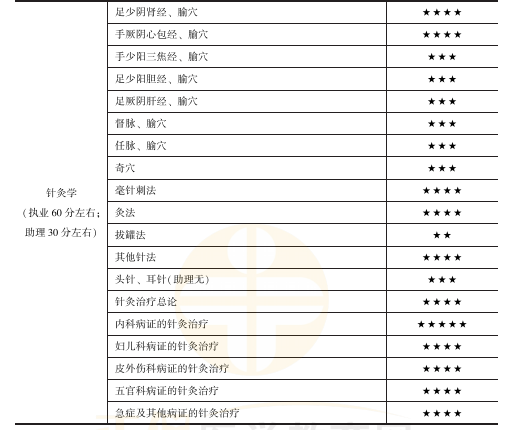 | | | |
|---|---|---|
| 针灸学（执业 60 分左右；助理 30 分左右） | 足少阴肾经、腧穴 | ★★★★ |
| | 手厥阴心包经、腧穴 | ★★★★ |
| | 手少阳三焦经、腧穴 | ★★★ |
| | 足少阳胆经、腧穴 | ★★★ |
| | 足厥阴肝经、腧穴 | ★★★ |
| | 督脉、腧穴 | ★★★ |
| | 任脉、腧穴 | ★★★ |
| | 奇穴 | ★★★ |
| | 毫针刺法 | ★★★★ |
| | 灸法 | ★★★★ |
| | 拔罐法 | ★★ |
| | 其他针法 | ★★★★ |
| | 头针、耳针(助理无) | ★★★ |
| | 针灸治疗总论 | ★★★★ |
| | 内科病证的针灸治疗 | ★★★★★ |
| | 妇儿科病证的针灸治疗 | ★★★★ |
| | 皮外伤科病证的针灸治疗 | ★★★★ |
| | 五官科病证的针灸治疗 | ★★★★ |
| | 急症及其他病证的针灸治疗 | ★★★★ |